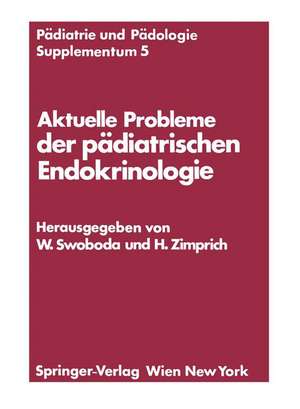 Pädiatrie und Pädologie
Supplementum 5

Aktuelle Probleme der pädiatrischen Endokrinologie

Herausgegeben von
W. Swoboda und H. Zimprich

Springer-Verlag Wien New York